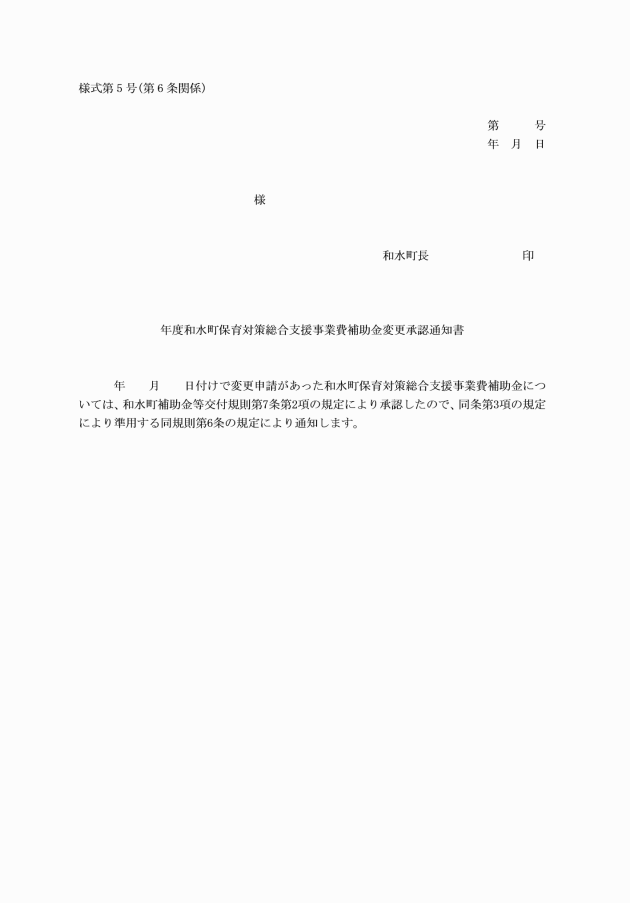 様式第５号(第６条関係)

第　　号
年　月　日

様

和水町長　　　　　印

年度和水町保育対策総合支援事業費補助金変更承認通知書

年　　月　　日付けで変更申請があった和水町保育対策総合支援事業費補助金については、和水町補助金等交付規則第7条第2項の規定により承認したので、同条第3項の規定により準用する同規則第6条の規定により通知します。